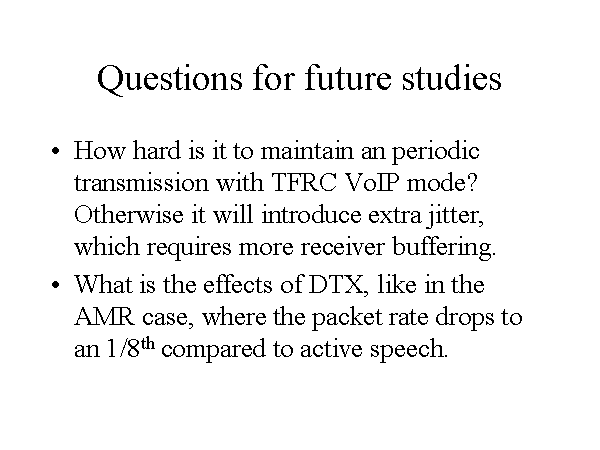 Questions for future studies

• How hard is it to maintain an periodic transmission with TFRC VoIP mode? Otherwise it will introduce extra jitter, which requires more receiver buffering.
• What is the effects of DTX, like in the AMR case, where the packet rate drops to an 1/8th compared to active speech.